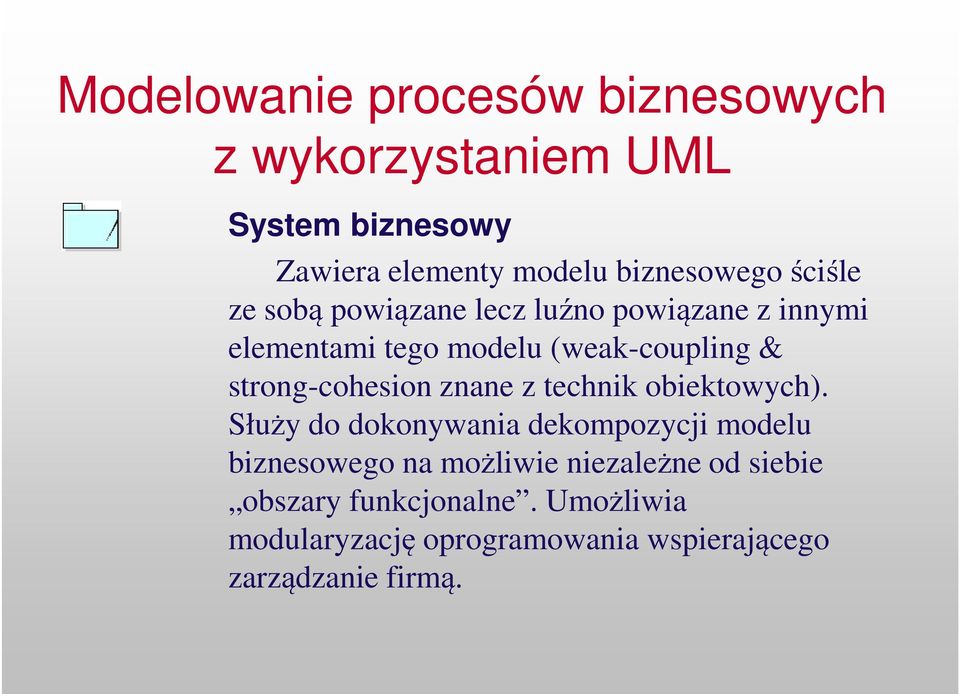 Modelowanie procesów biznesowych z wykorzystaniem UML

System biznesowy

Zawiera elementy modelu biznesowego ściśle ze sobą powiązane lecz luźno powiązane z innymi elementami tego modelu (weak-coupling & strong-cohesion znane z technik obiektowych). Służy do dokonywania dekompozycji modelu biznesowego na możliwie niezależne od siebie „obszary funkcjonalne”. Umożliwia modularyzację oprogramowania wspierającego zarządzanie firmą.